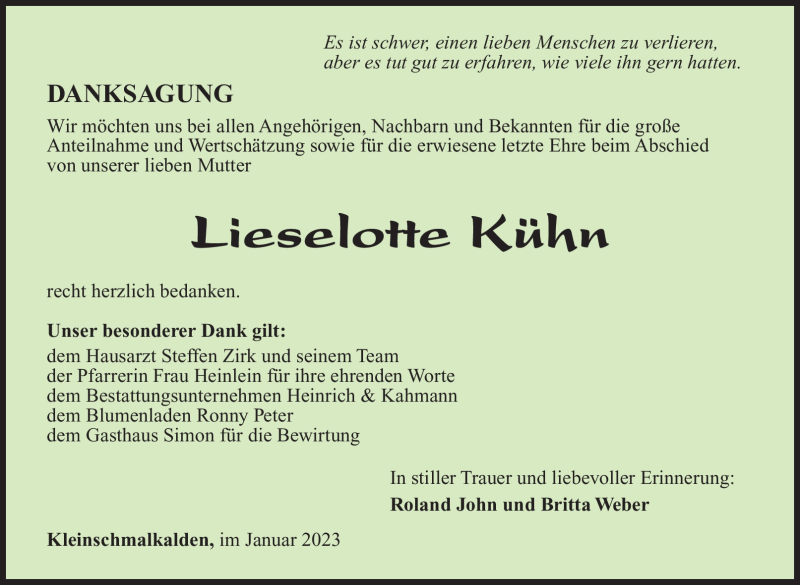 Es ist schwer, einen lieben Menschen zu verlieren,
aber es tut gut zu erfahren, wie viele ihn gern hatten.

DANKSAGUNG

Wir möchten uns bei allen Angehörigen, Nachbarn und Bekannten für die große Anteilnahme und Wertschätzung sowie für die erwiesene letzte Ehre beim Abschied von unserer lieben Mutter

Lieselotte Kühn

recht herzlich bedanken.

Unser besonderer Dank gilt:
dem Hausarzt Steffen Zirk und seinem Team
der Pfarrerin Frau Heinlein für ihre ehrenden Worte
dem Bestattungsunternehmen Heinrich & Kahmann
dem Blumenladen Ronny Peter
dem Gasthaus Simon für die Bewirtung

In stiller Trauer und liebevoller Erinnerung:
Roland John und Britta Weber

Kleinschmalkalden, im Januar 2023